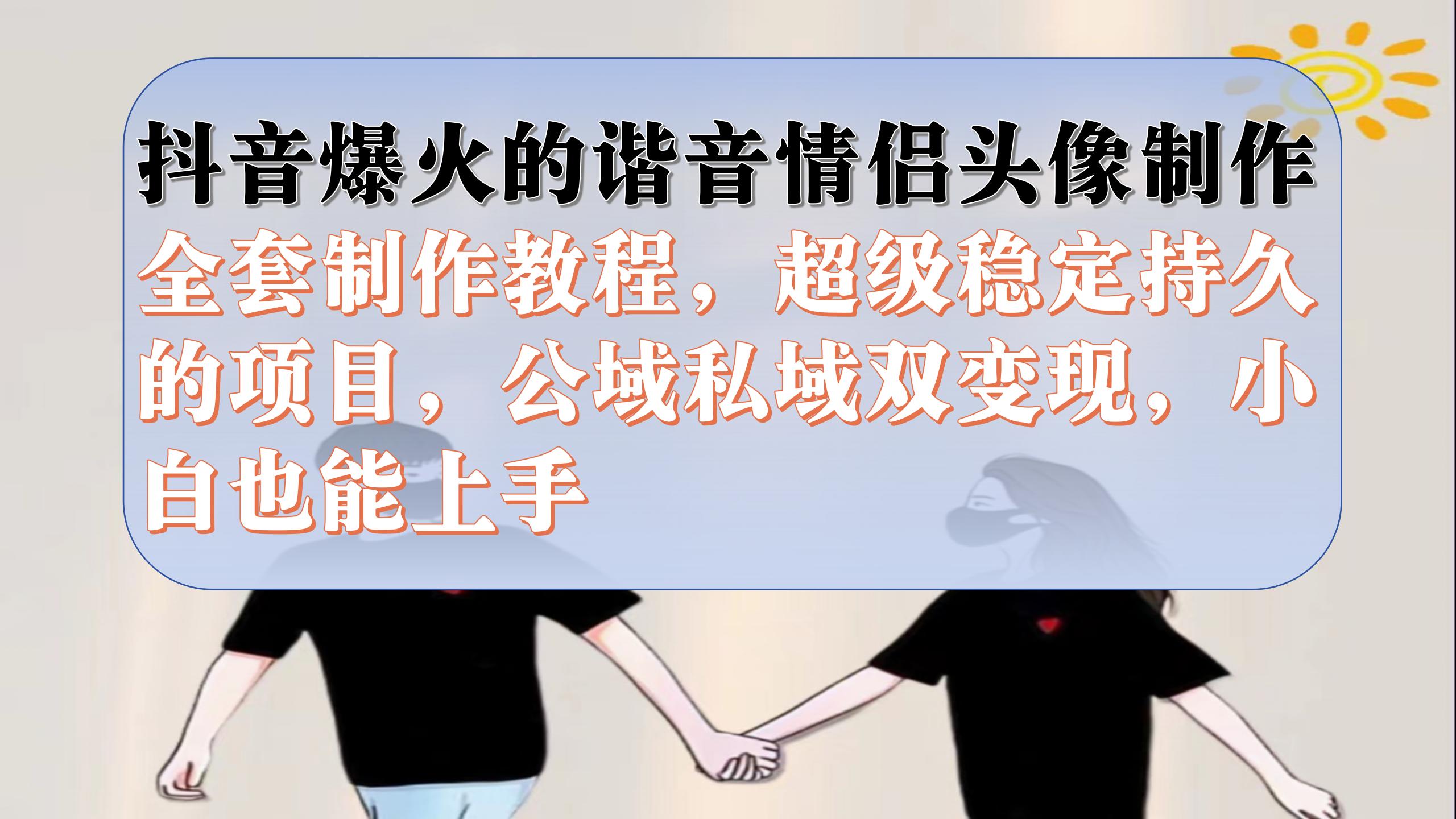 抖音爆火的谐音情侣头像制作

全套制作教程，超级稳定持久的项目，公域私域双变现，小白也能上手